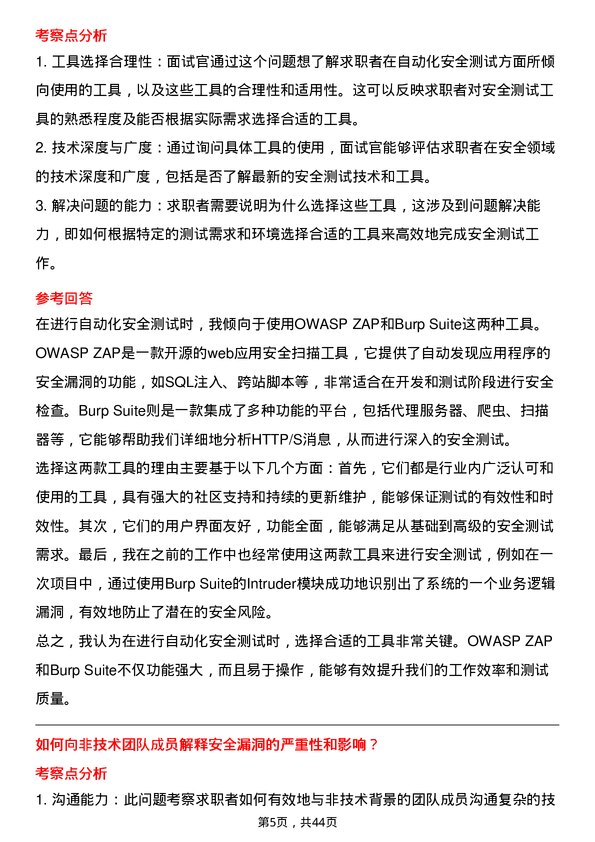 考察点分析

1. 工具选择合理性：面试官通过这个问题想了解求职者在自动化安全测试方面所倾向使用的工具，以及这些工具的合理性和适用性。这可以反映求职者对安全测试工具的熟悉程度及能否根据实际需求选择合适的工具。

2. 技术深度与广度：通过询问具体工具的使用，面试官能够评估求职者在安全领域的技术深度和广度，包括是否了解最新的安全测试技术和工具。

3. 解决问题的能力：求职者需要说明为什么选择这些工具，这涉及到问题解决能力，即如何根据特定的测试需求和环境选择合适的工具来高效地完成安全测试工作。

参考回答

在进行自动化安全测试时，我倾向于使用OWASP ZAP和Burp Suite这两种工具。OWASP ZAP是一款开源的web应用安全扫描工具，它提供了自动发现应用程序的安全漏洞的功能，如SQL注入、跨站脚本等，非常适合在开发和测试阶段进行安全检查。Burp Suite则是一款集成了多种功能的平台，包括代理服务器、爬虫、扫描器等，它能够帮助我们详细地分析HTTP/S消息，从而进行深入的安全测试。

选择这两款工具的理由主要基于以下几个方面：首先，它们都是行业内广泛认可和使用的工具，具有强大的社区支持和持续的更新维护，能够保证测试的有效性和时效性。其次，它们的用户界面友好，功能全面，能够满足从基础到高级的安全测试需求。最后，我在之前的工作中也经常使用这两款工具来进行安全测试，例如在一次项目中，通过使用Burp Suite的Intruder模块成功地识别出了系统的一个业务逻辑漏洞，有效地防止了潜在的安全风险。

总之，我认为在进行自动化安全测试时，选择合适的工具非常关键。OWASP ZAP和Burp Suite不仅功能强大，而且易于操作，能够有效提升我们的工作效率和测试质量。

如何向非技术团队成员解释安全漏洞的严重性和影响？

考察点分析

1. 沟通能力：此问题考察求职者如何有效地与非技术背景的团队成员沟通复杂的技

第5页，共44页